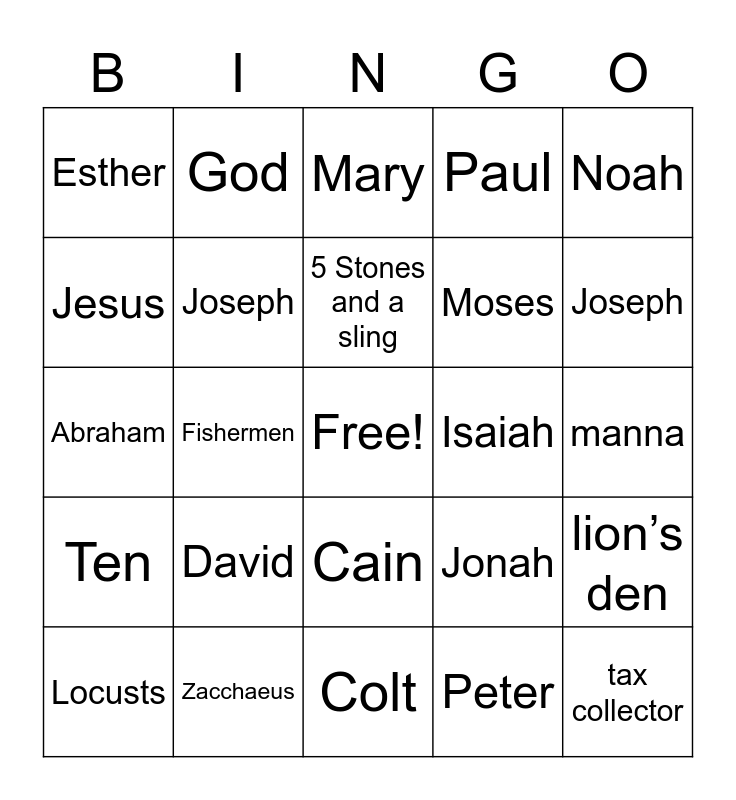 | B | I | N | G | O |
|---|---|---|---|---|
| Esther | God | Mary | Paul | Noah |
| Jesus | Joseph | 5 Stones and a sling | Moses | Joseph |
| Abraham | Fishermen | Free! | Isaiah | manna |
| Ten | David | Cain | Jonah | lion's den |
| Locusts | Zacchaeus | Colt | Peter | tax collector |